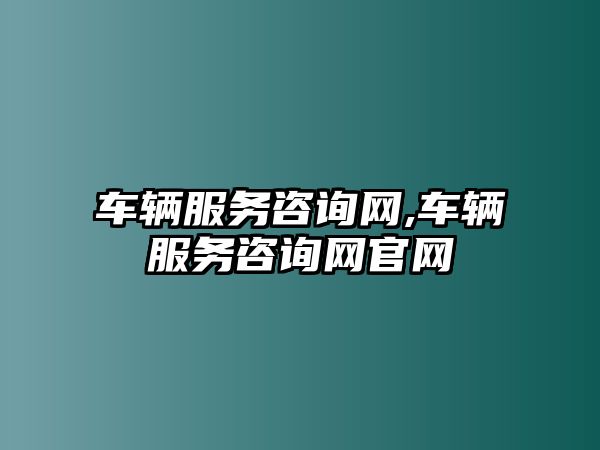 车辆服务咨询网,车辆服务咨询网官网